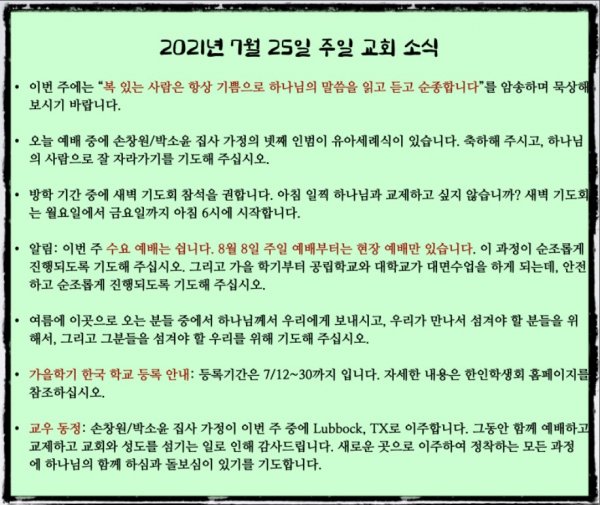 2021년 7월 25일 주일 교회 소식

• 이번 주에는 "복 있는 사람은 항상 기쁨으로 하나님의 말씀을 읽고 듣고 순종합니다"를 암송하며 묵상해 보시기 바랍니다.

• 오늘 예배 중에 손창원/박소윤 집사 가정의 넷째 인범이 유아세례식이 있습니다. 축하해 주시고, 하나님의 사람으로 잘 자라가기를 기도해 주십시오.

• 방학 기간 중에 새벽 기도회 참석을 권합니다. 아침 일찍 하나님과 교제하고 싶지 않습니까? 새벽 기도회는 월요일에서 금요일까지 아침 6시에 시작합니다.

• 알림: 이번 주 수요 예배는 쉽니다. 8월 8일 주일 예배부터는 현장 예배만 있습니다. 이 과정이 순조롭게 진행되도록 기도해 주십시오. 그리고 가을 학기부터 공립학교와 대학교가 대면수업을 하게 되는데, 안전하고 순조롭게 진행되도록 기도해 주십시오.

• 여름에 이곳으로 오는 분들 중에서 하나님께서 우리에게 보내시고, 우리가 만나서 섬겨야 할 분들을 위해서, 그리고 그분들을 섬겨야 할 우리를 위해 기도해 주십시오.

• 가을학기 한국 학교 등록 안내: 등록기간은 7/12~30까지 입니다. 자세한 내용은 한인학생회 홈페이지를 참조하십시오.

• 교우 동정: 손창원/박소윤 집사 가정이 이번 주 중에 Lubbock, TX로 이주합니다. 그동안 함께 예배하고 교제하고 교회와 성도를 섬기는 일로 인해 감사드립니다. 새로운 곳으로 이주하여 정착하는 모든 과정에 하나님의 함께 하심과 돌보심이 있기를 기도합니다.